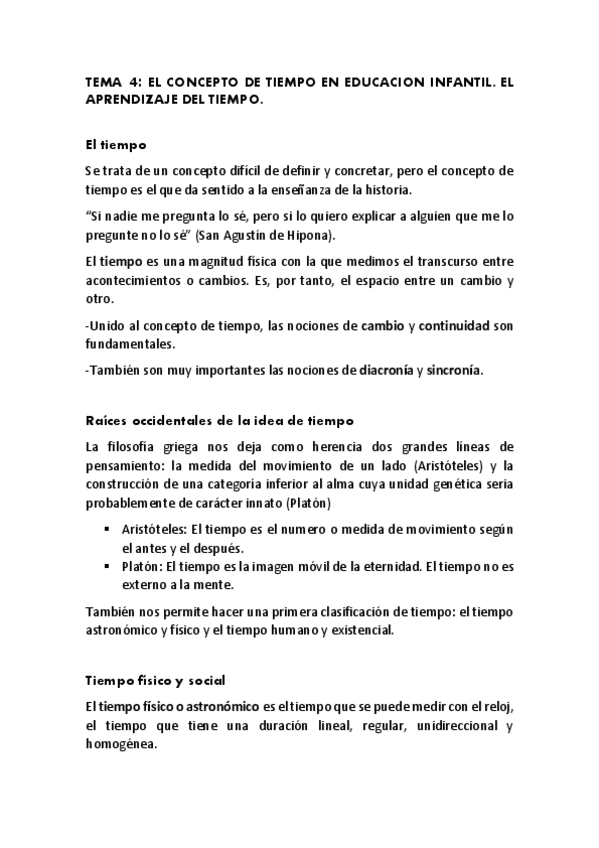 TEMA 4: EL CONCEPTO DE TIEMPO EN EDUCACION INFANTIL. EL APRENDIZAJE DEL TIEMPO.

El tiempo

Se trata de un concepto difícil de definir y concretar, pero el concepto de tiempo es el que da sentido a la enseñanza de la historia.

"Si nadie me pregunta lo sé, pero si lo quiero explicar a alguien que me lo pregunte no lo sé" (San Agustín de Hipona).

El tiempo es una magnitud física con la que medimos el transcurso entre acontecimientos o cambios. Es, por tanto, el espacio entre un cambio y otro.

-Unido al concepto de tiempo, las nociones de cambio y continuidad son fundamentales.

-También son muy importantes las nociones de diacronía y sincronía.

Raíces occidentales de la idea de tiempo

La filosofía griega nos deja como herencia dos grandes líneas de pensamiento: la medida del movimiento de un lado (Aristóteles) y la construcción de una categoría inferior al alma cuya unidad genética seria probablemente de carácter innato (Platón)

▪ Aristóteles: El tiempo es el numero o medida de movimiento según el antes y el después.
▪ Platón: El tiempo es la imagen móvil de la eternidad. El tiempo no es externo a la mente.

También nos permite hacer una primera clasificación de tiempo: el tiempo astronómico y físico y el tiempo humano y existencial.

Tiempo físico y social

El tiempo físico o astronómico es el tiempo que se puede medir con el reloj, el tiempo que tiene una duración lineal, regular, unidireccional y homogénea.